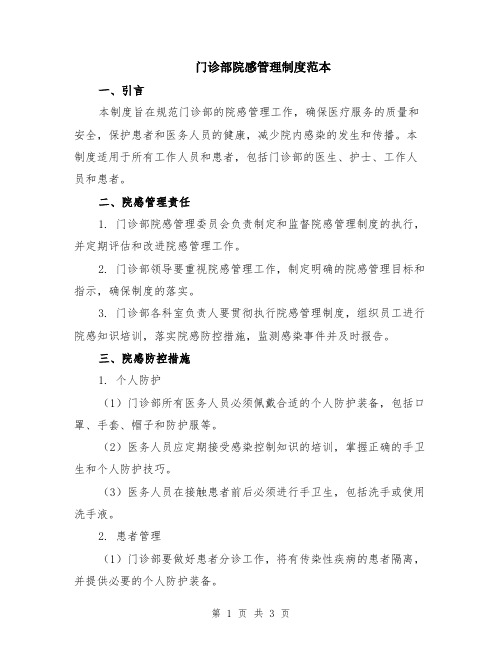 门诊部院感管理制度范本

一、引言

本制度旨在规范门诊部的院感管理工作，确保医疗服务的质量和安全，保护患者和医务人员的健康，减少院内感染的发生和传播。本制度适用于所有工作人员和患者，包括门诊部的医生、护士、工作人员和患者。

二、院感管理责任

1. 门诊部院感管理委员会负责制定和监督院感管理制度的执行，并定期评估和改进院感管理工作。

2. 门诊部领导要重视院感管理工作，制定明确的院感管理目标和指示，确保制度的落实。

3. 门诊部各科室负责人要贯彻执行院感管理制度，组织员工进行院感知识培训，落实院感防控措施，监测感染事件并及时报告。

三、院感防控措施

1. 个人防护

（1）门诊部所有医务人员必须佩戴合适的个人防护装备，包括口罩、手套、帽子和防护服等。

（2）医务人员应定期接受感染控制知识的培训，掌握正确的手卫生和个人防护技巧。

（3）医务人员在接触患者前后必须进行手卫生，包括洗手或使用洗手液。

2. 患者管理

（1）门诊部要做好患者分诊工作，将有传染性疾病的患者隔离，并提供必要的个人防护装备。

第 1 页 共 3 页